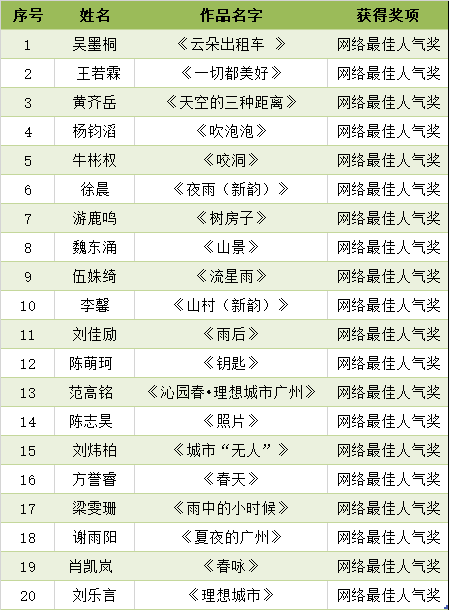 | 序号 | 姓名 | 作品名字 | 获得奖项 |
|---|---|---|---|
| 1 | 吴墨桐 | 《云朵出租车 》 | 网络最佳人气奖 |
| 2 | 王若霖 | 《一切都美好》 | 网络最佳人气奖 |
| 3 | 黄齐岳 | 《天空的三种距离》 | 网络最佳人气奖 |
| 4 | 杨钧滔 | 《吹泡泡》 | 网络最佳人气奖 |
| 5 | 牛彬权 | 《咬洞》 | 网络最佳人气奖 |
| 6 | 徐晨 | 《夜雨（新韵）》 | 网络最佳人气奖 |
| 7 | 游鹿鸣 | 《树房子》 | 网络最佳人气奖 |
| 8 | 魏东涌 | 《山景》 | 网络最佳人气奖 |
| 9 | 伍姝绮 | 《流星雨》 | 网络最佳人气奖 |
| 10 | 李馨 | 《山村（新韵）》 | 网络最佳人气奖 |
| 11 | 刘佳励 | 《雨后》 | 网络最佳人气奖 |
| 12 | 陈萌珂 | 《钥匙》 | 网络最佳人气奖 |
| 13 | 范高铭 | 《沁园春•理想城市广州》 | 网络最佳人气奖 |
| 14 | 陈志昊 | 《照片》 | 网络最佳人气奖 |
| 15 | 刘炜柏 | 《城市“无人”》 | 网络最佳人气奖 |
| 16 | 方誉睿 | 《春天》 | 网络最佳人气奖 |
| 17 | 梁雯珊 | 《雨中的小时候》 | 网络最佳人气奖 |
| 18 | 谢雨阳 | 《夏夜的广州》 | 网络最佳人气奖 |
| 19 | 肖凯岚 | 《春咏》 | 网络最佳人气奖 |
| 20 | 刘乐言 | 《理想城市》 | 网络最佳人气奖 |